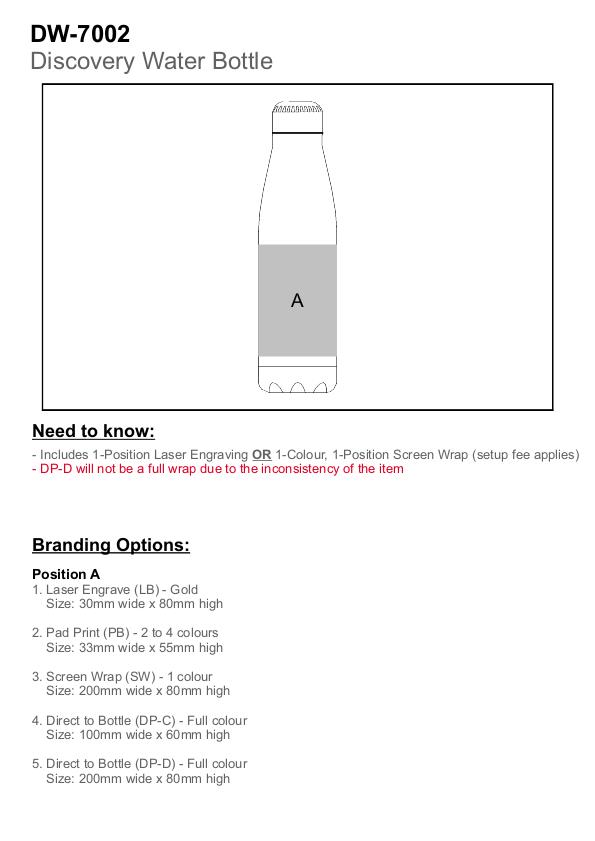 DW-7002
Discovery Water Bottle

A

Need to know:

- Includes 1-Position Laser Engraving OR 1-Colour, 1-Position Screen Wrap (setup fee applies)
- DP-D will not be a full wrap due to the inconsistency of the item

Branding Options:

Position A
1. Laser Engrave (LB) - Gold
Size: 30mm wide x 80mm high

2. Pad Print (PB) - 2 to 4 colours
Size: 33mm wide x 55mm high

3. Screen Wrap (SW) - 1 colour
Size: 200mm wide x 80mm high

4. Direct to Bottle (DP-C) - Full colour
Size: 100mm wide x 60mm high

5. Direct to Bottle (DP-D) - Full colour
Size: 200mm wide x 80mm high